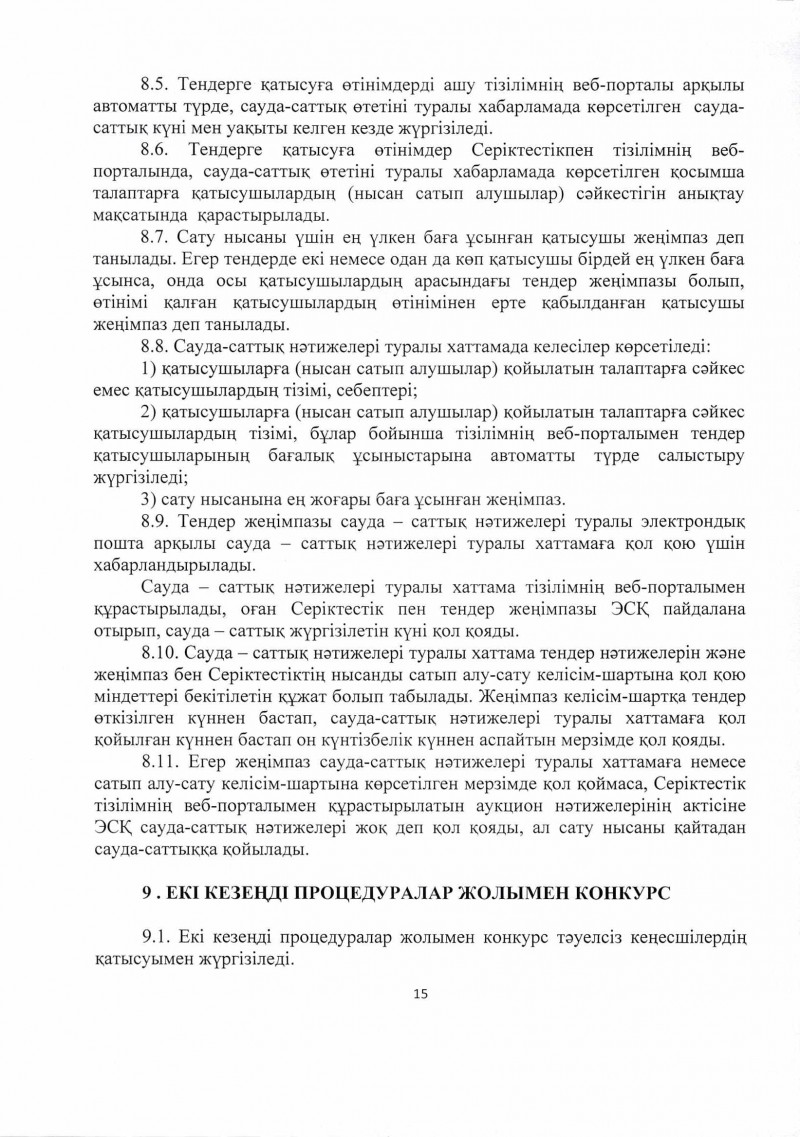 8.5. Тендерге қатысуға өтінімдерді ашу тізілімнің веб-порталы арқылы автоматты түрде, сауда-саттық өтетіні туралы хабарламада көрсетілген сауда-саттық күні мен уақыты келген кезде жүргізіледі.

8.6. Тендерге қатысуға өтінімдер Серіктестікпен тізілімнің веб-порталында, сауда-саттық өтетіні туралы хабарламада көрсетілген қосымша талаптарға қатысушылардың (нысан сатып алушылар) сәйкестігін анықтау мақсатында қарастырылады.

8.7. Сату нысаны үшін ең үлкен баға ұсынған қатысушы жеңімпаз деп танылады. Егер тендерде екі немесе одан да көп қатысушы бірдей ең үлкен баға ұсынса, онда осы қатысушылардың арасындағы тендер жеңімпазы болып, өтінімі қалған қатысушылардың өтінімінен ерте қабылданған қатысушы жеңімпаз деп танылады.

8.8. Сауда-саттық нәтижелері туралы хаттамада келесілер көрсетіледі:

1) қатысушыларға (нысан сатып алушылар) қойылатын талаптарға сәйкес емес қатысушылардың тізімі, себептері;

2) қатысушыларға (нысан сатып алушылар) қойылатын талаптарға сәйкес қатысушылардың тізімі, бұлар бойынша тізілімнің веб-порталымен тендер қатысушыларының бағалық ұсыныстарына автоматты түрде салыстыру жүргізіледі;

3) сату нысанына ең жоғары баға ұсынған жеңімпаз.

8.9. Тендер жеңімпазы сауда – саттық нәтижелері туралы электрондық пошта арқылы сауда – саттық нәтижелері туралы хаттамаға қол қою үшін хабарландырылады.

Сауда – саттық нәтижелері туралы хаттама тізілімнің веб-порталымен құрастырылады, оған Серіктестік пен тендер жеңімпазы ЭСҚ пайдалана отырып, сауда – саттық жүргізілетін күні қол қояды.

8.10. Сауда – саттық нәтижелері туралы хаттама тендер нәтижелерін және жеңімпаз бен Серіктестіктің нысанды сатып алу-сату келісім-шартына қол қою міндеттері бекітілетін құжат болып табылады. Жеңімпаз келісім-шартқа тендер өткізілген күннен бастап, сауда-саттық нәтижелері туралы хаттамаға қол қойылған күннен бастап он күнтізбелік күннен аспайтын мерзімде қол қояды.

8.11. Егер жеңімпаз сауда-саттық нәтижелері туралы хаттамаға немесе сатып алу-сату келісім-шартына көрсетілген мерзімде қол қоймаса, Серіктестік тізілімнің веб-порталымен құрастырылатын аукцион нәтижелерінің актісіне ЭСҚ сауда-саттық нәтижелері жоқ деп қол қояды, ал сату нысаны қайтадан сауда-саттыққа қойылады.

9 . ЕКІ КЕЗЕҢДІ ПРОЦЕДУРАЛАР ЖОЛЫМЕН КОНКУРС

9.1. Екі кезеңді процедуралар жолымен конкурс тәуелсіз кеңесшілердің қатысуымен жүргізіледі.

15